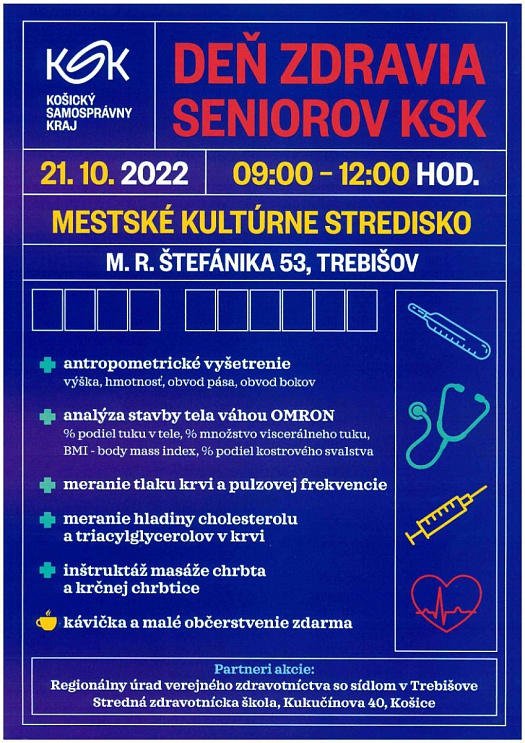 KSK
KOŠICKÝ SAMOSPRÁVNY KRAJ

DEŇ ZDRAVIA SENIOROV KSK

21. 10. 2022

09:00 – 12:00 HOD.

MESTSKÉ KULTÚRNE STREDISKO

M. R. ŠTEFÁNIKA 53, TREBIŠOV

antropometrické vyšetrenie
výška, hmotnosť, obvod pása, obvod bokov

analýza stavby tela váhou OMRON
% podiel tuku v tele, % množstvo viscerálneho tuku, BMI - body mass index, % podiel kostrového svalstva

meranie tlaku krvi a pulzovej frekvencie

meranie hladiny cholesterolu a triacylglycerolov v krvi

inštruktáž masáže chrbta a krčnej chrbtice

kávička a malé občerstvenie zdarma

Partneri akcie:
Regionálny úrad verejného zdravotníctva so sídlom v Trebišove
Stredná zdravotnícka škola, Kukučínova 40, Košice